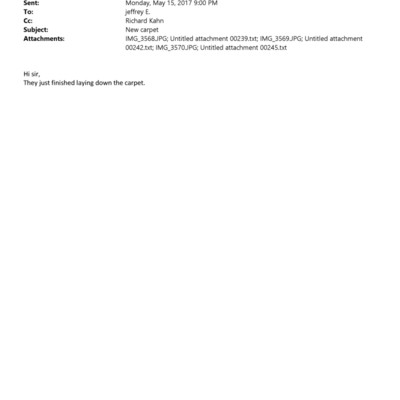 Sent: Monday, May 15, 2017 9:00 PM
To: jeffrey E.
Cc: Richard Kahn
Subject: New carpet
Attachments: IMG_3568.JPG; Untitled attachment 00239.txt; IMG_3569.JPG; Untitled attachment 00242.txt; IMG_3570.JPG; Untitled attachment 00245.txt

Hi sir,
They just finished laying down the carpet.